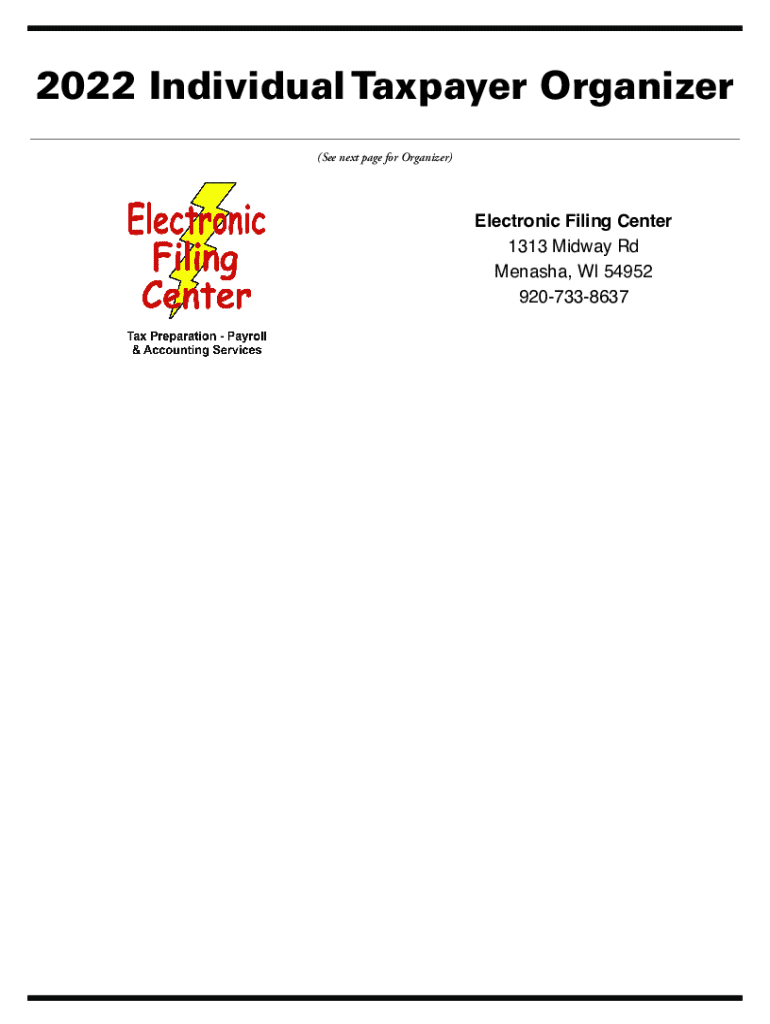 2022 Individual Taxpayer Organizer

(See next page for Organizer)

Electronic
Filing
Center

Tax Preparation - Payroll
& Accounting Services

Electronic Filing Center
1313 Midway Rd
Menasha, WI 54952
920-733-8637